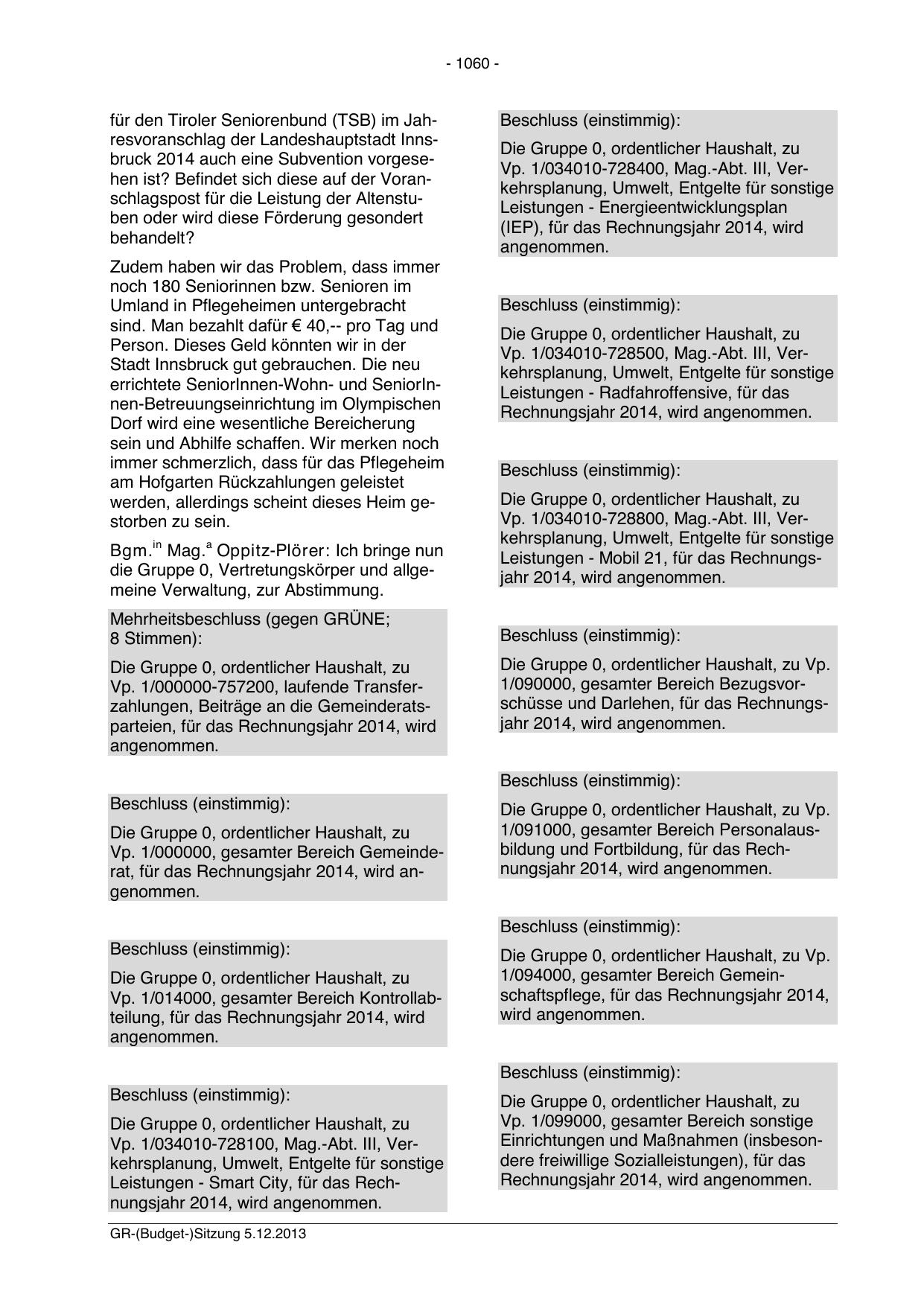 - 1060 -

für den Tiroler Seniorenbund (TSB) im Jahresvoranschlag der Landeshauptstadt Innsbruck 2014 auch eine Subvention vorgesehen ist? Befindet sich diese auf der Voranschlagspost für die Leistung der Altenstuben oder wird diese Förderung gesondert behandelt?

Zudem haben wir das Problem, dass immer noch 180 Seniorinnen bzw. Senioren im Umland in Pflegeheimen untergebracht sind. Man bezahlt dafür € 40,-- pro Tag und Person. Dieses Geld könnten wir in der Stadt Innsbruck gut gebrauchen. Die neu errichtete SeniorInnen-Wohn- und SeniorInnen-Betreuungseinrichtung im Olympischen Dorf wird eine wesentliche Bereicherung sein und Abhilfe schaffen. Wir merken noch immer schmerzlich, dass für das Pflegeheim am Hofgarten Rückzahlungen geleistet werden, allerdings scheint dieses Heim gestorben zu sein.

Bgm.$^{in}$ Mag.$^{a}$ Oppitz-Plörer: Ich bringe nun die Gruppe 0, Vertretungskörper und allgemeine Verwaltung, zur Abstimmung.

Mehrheitsbeschluss (gegen GRÜNE; 8 Stimmen):

Die Gruppe 0, ordentlicher Haushalt, zu Vp. 1/000000-757200, laufende Transferzahlungen, Beiträge an die Gemeinderatsparteien, für das Rechnungsjahr 2014, wird angenommen.

Beschluss (einstimmig):

Die Gruppe 0, ordentlicher Haushalt, zu Vp. 1/000000, gesamter Bereich Gemeinderat, für das Rechnungsjahr 2014, wird angenommen.

Beschluss (einstimmig):

Die Gruppe 0, ordentlicher Haushalt, zu Vp. 1/014000, gesamter Bereich Kontrollabteilung, für das Rechnungsjahr 2014, wird angenommen.

Beschluss (einstimmig):

Die Gruppe 0, ordentlicher Haushalt, zu Vp. 1/034010-728100, Mag.-Abt. III, Verkehrsplanung, Umwelt, Entgelte für sonstige Leistungen - Smart City, für das Rechnungsjahr 2014, wird angenommen.

Beschluss (einstimmig):

Die Gruppe 0, ordentlicher Haushalt, zu Vp. 1/034010-728400, Mag.-Abt. III, Verkehrsplanung, Umwelt, Entgelte für sonstige Leistungen - Energieentwicklungsplan (IEP), für das Rechnungsjahr 2014, wird angenommen.

Beschluss (einstimmig):

Die Gruppe 0, ordentlicher Haushalt, zu Vp. 1/034010-728500, Mag.-Abt. III, Verkehrsplanung, Umwelt, Entgelte für sonstige Leistungen - Radfahroffensive, für das Rechnungsjahr 2014, wird angenommen.

Beschluss (einstimmig):

Die Gruppe 0, ordentlicher Haushalt, zu Vp. 1/034010-728800, Mag.-Abt. III, Verkehrsplanung, Umwelt, Entgelte für sonstige Leistungen - Mobil 21, für das Rechnungsjahr 2014, wird angenommen.

Beschluss (einstimmig):

Die Gruppe 0, ordentlicher Haushalt, zu Vp. 1/090000, gesamter Bereich Bezugsvorschüsse und Darlehen, für das Rechnungsjahr 2014, wird angenommen.

Beschluss (einstimmig):

Die Gruppe 0, ordentlicher Haushalt, zu Vp. 1/091000, gesamter Bereich Personalausbildung und Fortbildung, für das Rechnungsjahr 2014, wird angenommen.

Beschluss (einstimmig):

Die Gruppe 0, ordentlicher Haushalt, zu Vp. 1/094000, gesamter Bereich Gemeinschaftspflege, für das Rechnungsjahr 2014, wird angenommen.

Beschluss (einstimmig):

Die Gruppe 0, ordentlicher Haushalt, zu Vp. 1/099000, gesamter Bereich sonstige Einrichtungen und Maßnahmen (insbesondere freiwillige Sozialleistungen), für das Rechnungsjahr 2014, wird angenommen.

GR-(Budget-)Sitzung 5.12.2013